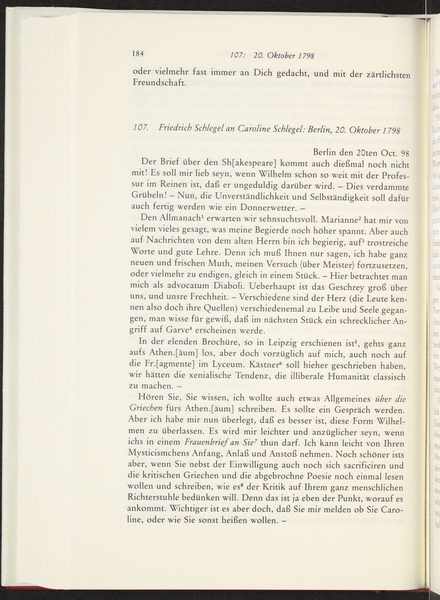 184 107: 20. Oktober 1798

oder vielmehr fast immer an Dich gedacht, und mit der zärtlichsten Freundschaft.

107. Friedrich Schlegel an Caroline Schlegel: Berlin, 20. Oktober 1798

Berlin den 20ten Oct. 98

Der Brief über den Sh[akespeare] kommt auch dießmal noch nicht mit! Es soll mir lieb seyn, wenn Wilhelm schon so weit mit der Professur im Reinen ist, daß er ungeduldig darüber wird. – Dies verdammte Grübeln! – Nun, die Unverständlichkeit und Selbständigkeit soll dafür auch fertig werden wie ein Donnerwetter. –

Den Allmanach$^1$ erwarten wir sehnsuchtsvoll. Marianne$^2$ hat mir von vielem vieles gesagt, was meine Begierde noch höher spannt. Aber auch auf Nachrichten von dem alten Herrn bin ich begierig, auf$^3$ trostreiche Worte und gute Lehre. Denn ich muß Ihnen nur sagen, ich habe ganz neuen und frischen Muth, meinen Versuch (über Meister) fortzusetzen, oder vielmehr zu endigen, gleich in einem Stück. – Hier betrachtet man mich als advocatum Diaboli. Ueberhaupt ist das Geschrey groß über uns, und unsre Frechheit. – Verschiedene sind der Herz (die Leute kennen also doch ihre Quellen) verschiedenemal zu Leibe und Seele gegangen, man wisse für gewiß, daß im nächsten Stück ein schrecklicher Angriff auf Garve$^4$ erscheinen werde.

In der elenden Brochüre, so in Leipzig erschienen ist$^5$, gehts ganz aufs Athen.[äum] los, aber doch vorzüglich auf mich, auch noch auf die Fr.[agmente] im Lyceum. Kästner$^6$ soll hieher geschrieben haben, wir hätten die xenialische Tendenz, die illiberale Humanität classisch zu machen. –

Hören Sie, Sie wissen, ich wollte auch etwas Allgemeines über die Griechen fürs Athen.[äum] schreiben. Es sollte ein Gespräch werden. Aber ich habe mir nun überlegt, daß es besser ist, diese Form Wilhelmen zu überlassen. Es wird mir leichter und anzüglicher seyn, wenn ichs in einem Frauenbrief an Sie$^7$ thun darf. Ich kann leicht von Ihren Mysticismchens Anfang, Anlaß und Anstoß nehmen. Noch schöner ists aber, wenn Sie nebst der Einwilligung auch noch sich sacrificiren und die kritischen Griechen und die abgebrochne Poesie noch einmal lesen wollen und schreiben, wie es$^8$ der Kritik auf Ihrem ganz menschlichen Richterstuhle bedünken will. Denn das ist ja eben der Punkt, worauf es ankommt. Wichtiger ist es aber doch, daß Sie mir melden ob Sie Caroline, oder wie Sie sonst heißen wollen. –